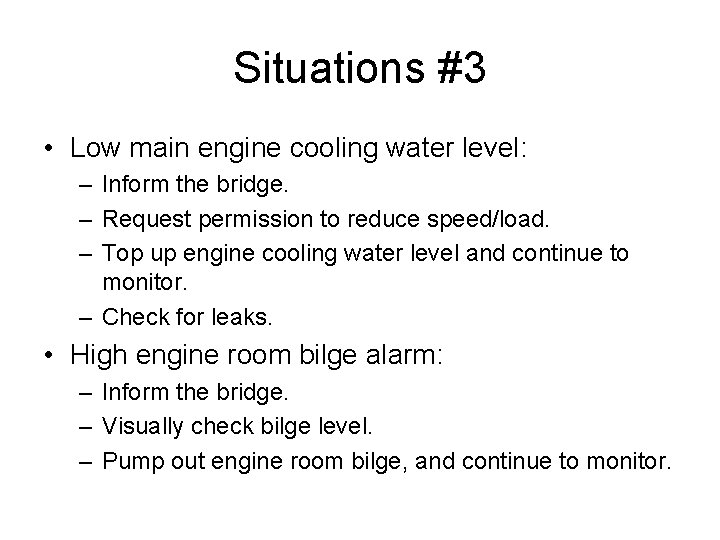 Situations #3

• Low main engine cooling water level:
– Inform the bridge.
– Request permission to reduce speed/load.
– Top up engine cooling water level and continue to monitor.
– Check for leaks.

• High engine room bilge alarm:
– Inform the bridge.
– Visually check bilge level.
– Pump out engine room bilge, and continue to monitor.